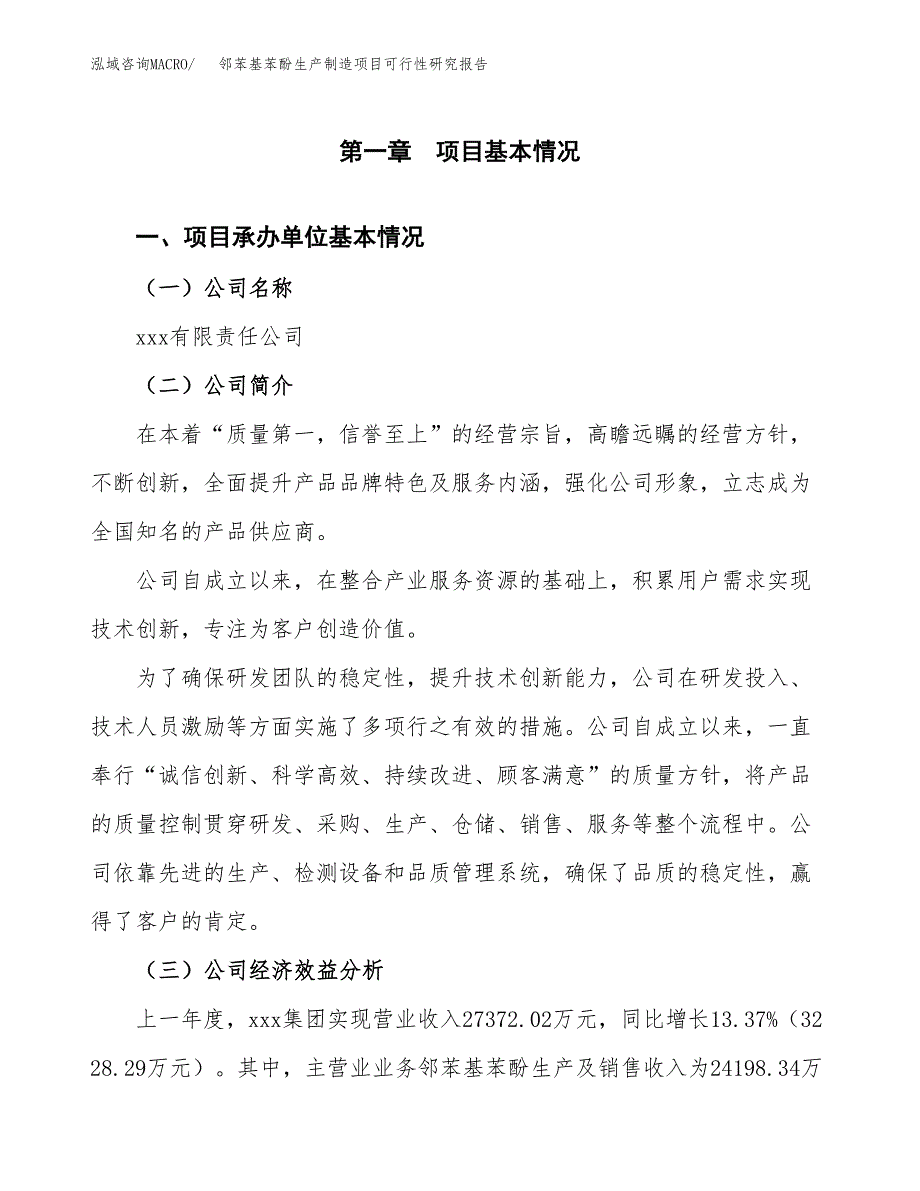 泓域咨询MACRO/ 邻苯基苯酚生产制造项目可行性研究报告

第一章 项目基本情况

一、项目承办单位基本情况

（一）公司名称

xxx有限责任公司

（二）公司简介

在本着“质量第一，信誉至上”的经营宗旨，高瞻远瞩的经营方针，不断创新，全面提升产品品牌特色及服务内涵，强化公司形象，立志成为全国知名的产品供应商。

公司自成立以来，在整合产业服务资源的基础上，积累用户需求实现技术创新，专注为客户创造价值。

为了确保研发团队的稳定性，提升技术创新能力，公司在研发投入、技术人员激励等方面实施了多项行之有效的措施。公司自成立以来，一直奉行“诚信创新、科学高效、持续改进、顾客满意”的质量方针，将产品的质量控制贯穿研发、采购、生产、仓储、销售、服务等整个流程中。公司依靠先进的生产、检测设备和品质管理系统，确保了品质的稳定性，赢得了客户的肯定。

（三）公司经济效益分析

上一年度，xxx集团实现营业收入27372.02万元，同比增长13.37%（3228.29万元）。其中，主营业业务邻苯基苯酚生产及销售收入为24198.34万